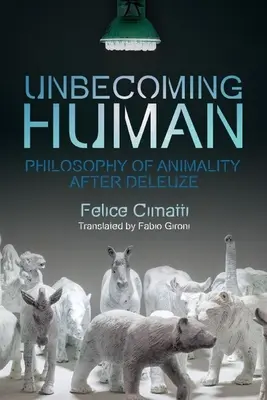 UNBECOMING HUMAN

PHILOSOPHY OF ANIMALITY AFTER DELEUZE

Felice Cimatti

Translated by Fabio Gironi